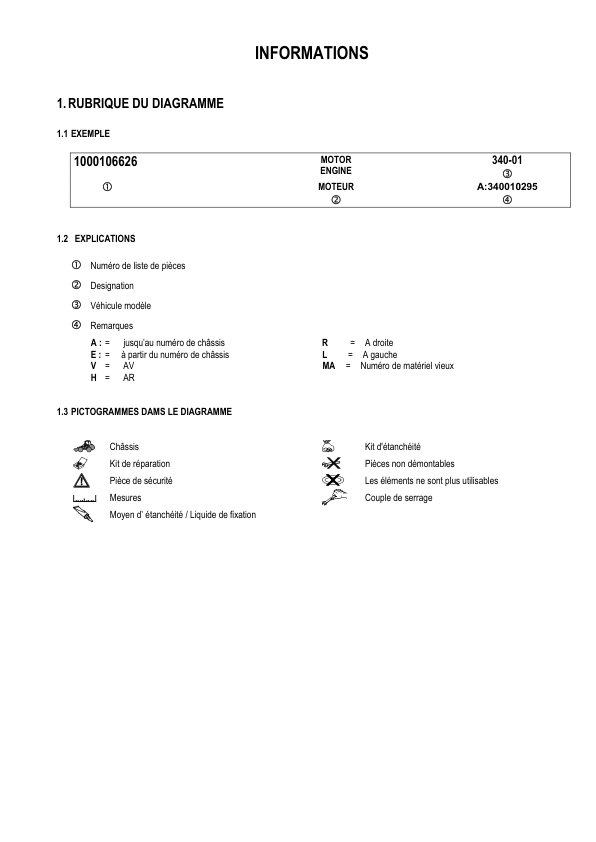 INFORMATIONS

1. RUBRIQUE DU DIAGRAMME

1.1 EXEMPLE

| 1000106626 | MOTOR ENGINE | 340-01 ③ |
|---|---|---|
| ① | MOTEUR ② | A:340010295 ④ |

1.2 EXPLICATIONS

① Numéro de liste de pièces

② Designation

③ Véhicule modèle

④ Remarques

A : = jusqu'au numéro de châssis
E : = à partir du numéro de châssis
V = AV
H = AR

R = A droite
L = A gauche
MA = Numéro de matériel vieux

1.3 PICTOGRAMMES DAMS LE DIAGRAMME

Châssis
Kit de réparation
Pièce de sécurité
Mesures
Moyen d' étanchéité / Liquide de fixation

Kit d'étanchéité
Pièces non démontables
Les éléments ne sont plus utilisables
Couple de serrage